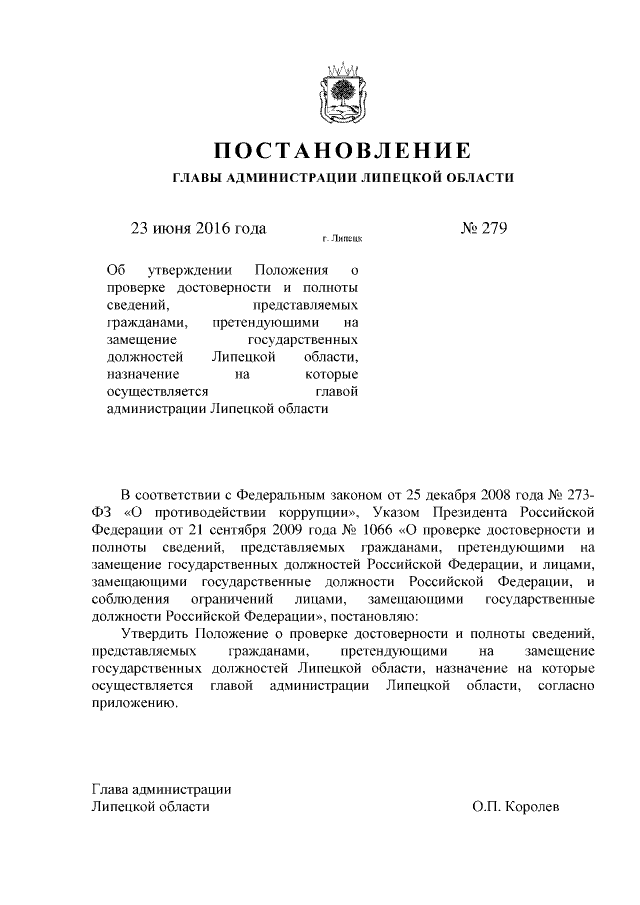 ПОСТАНОВЛЕНИЕ

ГЛАВЫ АДМИНИСТРАЦИИ ЛИПЕЦКОЙ ОБЛАСТИ

23 июня 2016 года

г. Липецк

№ 279

Об утверждении Положения о проверке достоверности и полноты сведений, представляемых гражданами, претендующими на замещение государственных должностей Липецкой области, назначение на которые осуществляется главой администрации Липецкой области

В соответствии с Федеральным законом от 25 декабря 2008 года № 273-ФЗ «О противодействии коррупции», Указом Президента Российской Федерации от 21 сентября 2009 года № 1066 «О проверке достоверности и полноты сведений, представляемых гражданами, претендующими на замещение государственных должностей Российской Федерации, и лицами, замещающими государственные должности Российской Федерации, и соблюдения ограничений лицами, замещающими государственные должности Российской Федерации», постановляю:

Утвердить Положение о проверке достоверности и полноты сведений, представляемых гражданами, претендующими на замещение государственных должностей Липецкой области, назначение на которые осуществляется главой администрации Липецкой области, согласно приложению.

Глава администрации
Липецкой области

О.П. Королев